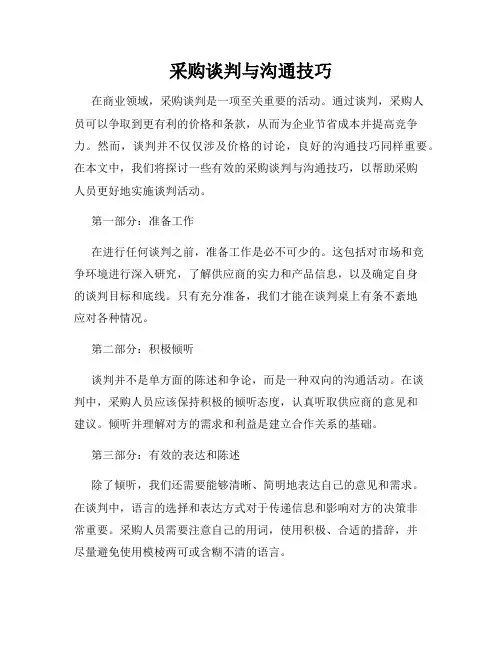 采购谈判与沟通技巧

在商业领域，采购谈判是一项至关重要的活动。通过谈判，采购人员可以争取到更有利的价格和条款，从而为企业节省成本并提高竞争力。然而，谈判并不仅仅涉及价格的讨论，良好的沟通技巧同样重要。在本文中，我们将探讨一些有效的采购谈判与沟通技巧，以帮助采购人员更好地实施谈判活动。

第一部分：准备工作

在进行任何谈判之前，准备工作是必不可少的。这包括对市场和竞争环境进行深入研究，了解供应商的实力和产品信息，以及确定自身的谈判目标和底线。只有充分准备，我们才能在谈判桌上有条不紊地应对各种情况。

第二部分：积极倾听

谈判并不是单方面的陈述和争论，而是一种双向的沟通活动。在谈判中，采购人员应该保持积极的倾听态度，认真听取供应商的意见和建议。倾听并理解对方的需求和利益是建立合作关系的基础。

第三部分：有效的表达和陈述

除了倾听，我们还需要能够清晰、简明地表达自己的意见和需求。在谈判中，语言的选择和表达方式对于传递信息和影响对方的决策非常重要。采购人员需要注意自己的用词，使用积极、合适的措辞，并尽量避免使用模棱两可或含糊不清的语言。